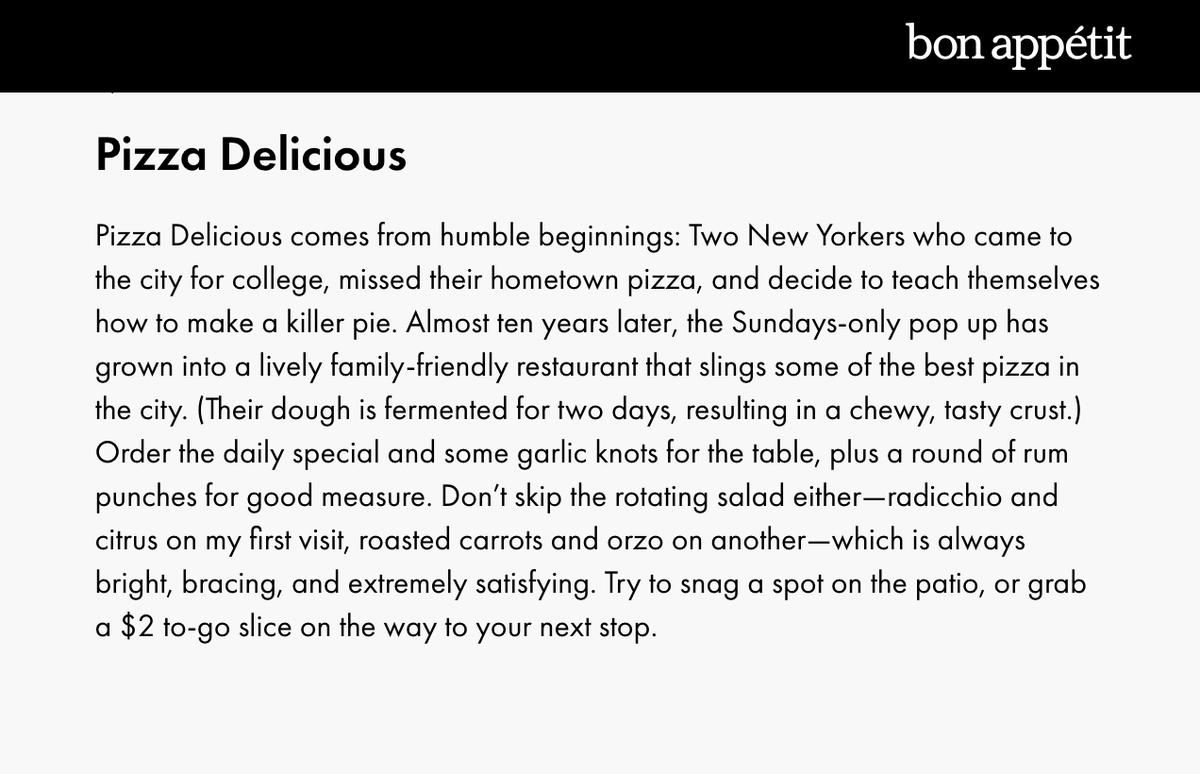 bon appétit

Pizza Delicious

Pizza Delicious comes from humble beginnings: Two New Yorkers who came to the city for college, missed their hometown pizza, and decide to teach themselves how to make a killer pie. Almost ten years later, the Sundays-only pop up has grown into a lively family-friendly restaurant that slings some of the best pizza in the city. (Their dough is fermented for two days, resulting in a chewy, tasty crust.) Order the daily special and some garlic knots for the table, plus a round of rum punches for good measure. Don't skip the rotating salad either—radicchio and citrus on my first visit, roasted carrots and orzo on another—which is always bright, bracing, and extremely satisfying. Try to snag a spot on the patio, or grab a $2 to-go slice on the way to your next stop.